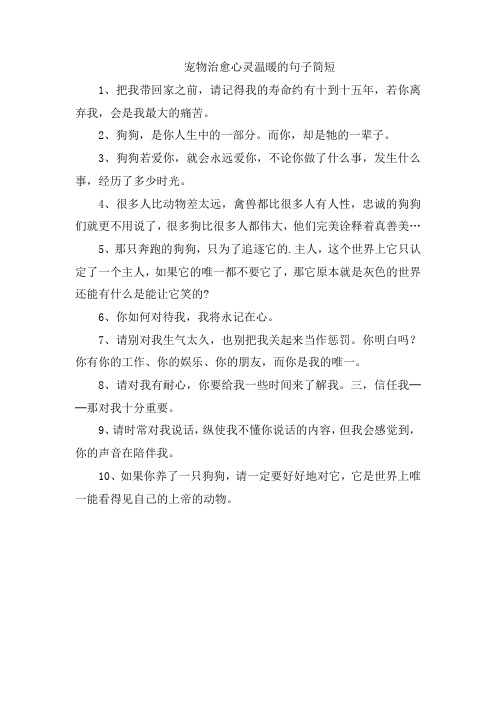 宠物治愈心灵温暖的句子简短

1、把我带回家之前，请记得我的寿命约有十到十五年，若你离弃我，会是我最大的痛苦。

2、狗狗，是你人生中的一部分。而你，却是牠的一辈子。

3、狗狗若爱你，就会永远爱你，不论你做了什么事，发生什么事，经历了多少时光。

4、很多人比动物差太远，禽兽都比很多人有人性，忠诚的狗狗们就更不用说了，很多狗比很多人都伟大，他们完美诠释着真善美…

5、那只奔跑的狗狗，只为了追逐它的.主人，这个世界上它只认定了一个主人，如果它的唯一都不要它了，那它原本就是灰色的世界还能有什么是能让它笑的?

6、你如何对待我，我将永记在心。

7、请别对我生气太久，也别把我关起来当作惩罚。你明白吗？你有你的工作、你的娱乐、你的朋友，而你是我的唯一。

8、请对我有耐心，你要给我一些时间来了解我。三，信任我——那对我十分重要。

9、请时常对我说话，纵使我不懂你说话的内容，但我会感觉到，你的声音在陪伴我。

10、如果你养了一只狗狗，请一定要好好地对它，它是世界上唯一能看得见自己的上帝的动物。